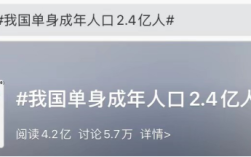 #我国单身成年人口2.4亿人#

#我国单身成年人口2.4亿人

阅读4.2亿 讨论5.7万 详情>